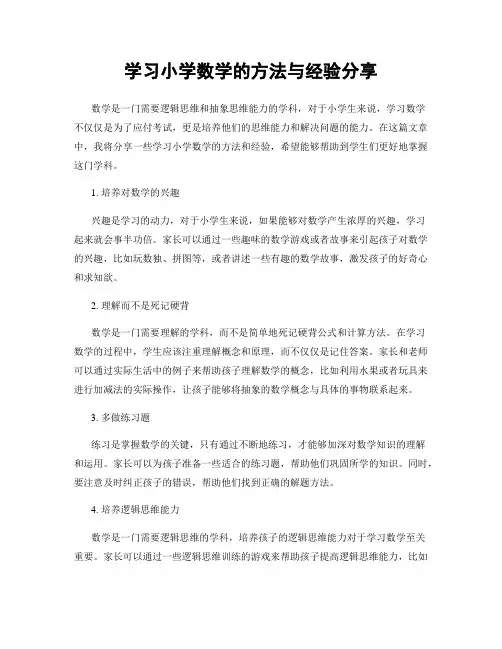 学习小学数学的方法与经验分享

数学是一门需要逻辑思维和抽象思维能力的学科，对于小学生来说，学习数学不仅仅是为了应付考试，更是培养他们的思维能力和解决问题的能力。在这篇文章中，我将分享一些学习小学数学的方法和经验，希望能够帮助到学生们更好地掌握这门学科。

1. 培养对数学的兴趣

兴趣是学习的动力，对于小学生来说，如果能够对数学产生浓厚的兴趣，学习起来就会事半功倍。家长可以通过一些趣味的数学游戏或者故事来引起孩子对数学的兴趣，比如玩数独、拼图等，或者讲述一些有趣的数学故事，激发孩子的好奇心和求知欲。

2. 理解而不是死记硬背

数学是一门需要理解的学科，而不是简单地死记硬背公式和计算方法。在学习数学的过程中，学生应该注重理解概念和原理，而不仅仅是记住答案。家长和老师可以通过实际生活中的例子来帮助孩子理解数学的概念，比如利用水果或者玩具来进行加减法的实际操作，让孩子能够将抽象的数学概念与具体的事物联系起来。

3. 多做练习题

练习是掌握数学的关键，只有通过不断地练习，才能够加深对数学知识的理解和运用。家长可以为孩子准备一些适合的练习题，帮助他们巩固所学的知识。同时，要注意及时纠正孩子的错误，帮助他们找到正确的解题方法。

4. 培养逻辑思维能力

数学是一门需要逻辑思维的学科，培养孩子的逻辑思维能力对于学习数学至关重要。家长可以通过一些逻辑思维训练的游戏来帮助孩子提高逻辑思维能力，比如